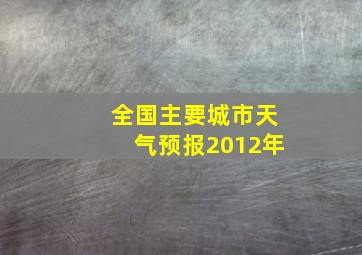 全国主要城市天气预报2012年